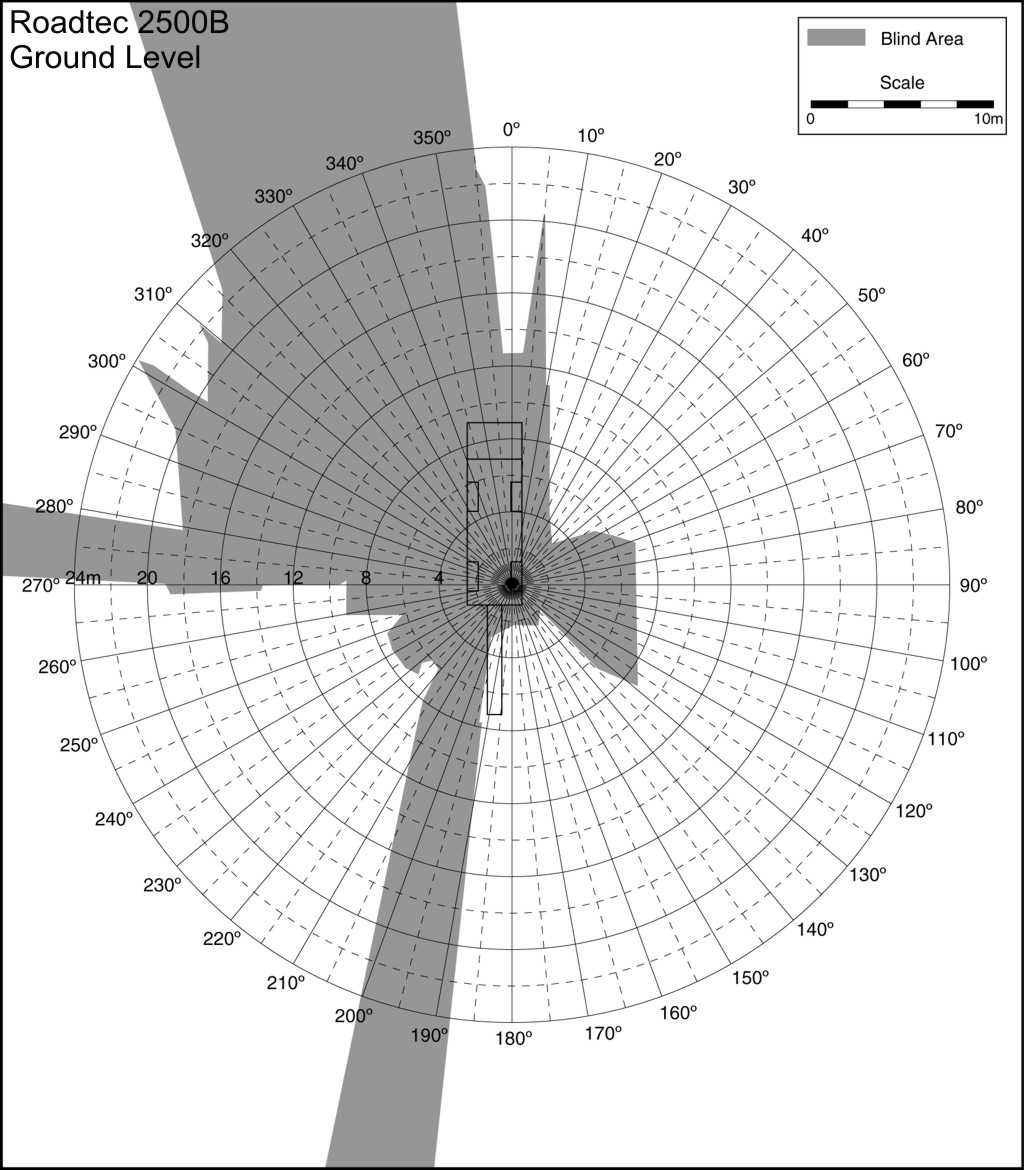 Roadtec 2500B
Ground Level

Blind Area

Scale

0

10m

0°
10°
20°
30°
40°
50°
60°
70°
80°
90°
100°
110°
120°
130°
140°
150°
160°
170°
180°
190°
200°
210°
220°
230°
240°
250°
260°
270°
280°
290°
300°
310°
320°
330°
340°
350°

24m
20
16
12
8
4